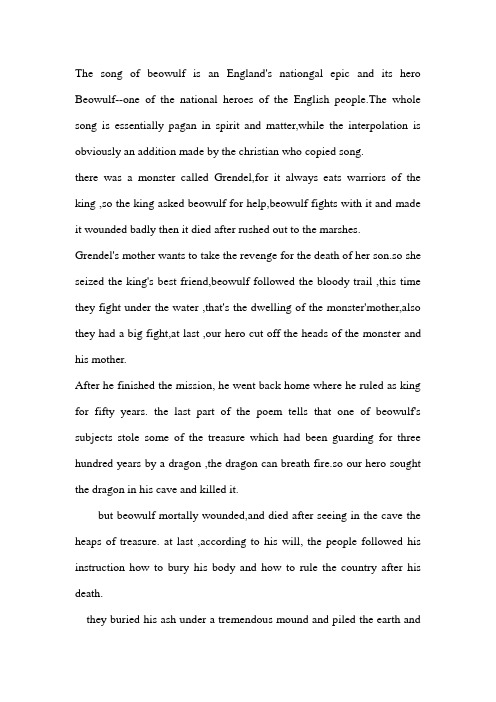 The song of beowulf is an England's nationgal epic and its hero Beowulf--one of the national heroes of the English people.The whole song is essentially pagan in spirit and matter,while the interpolation is obviously an addition made by the christian who copied song.

there was a monster called Grendel,for it always eats warriors of the king ,so the king asked beowulf for help,beowulf fights with it and made it wounded badly then it died after rushed out to the marshes.

Grendel's mother wants to take the revenge for the death of her son.so she seized the king's best friend,beowulf followed the bloody trail ,this time they fight under the water ,that's the dwelling of the monster'mother,also they had a big fight,at last ,our hero cut off the heads of the monster and his mother.

After he finished the mission, he went back home where he ruled as king for fifty years. the last part of the poem tells that one of beowulf's subjects stole some of the treasure which had been guarding for three hundred years by a dragon ,the dragon can breath fire.so our hero sought the dragon in his cave and killed it.

but beowulf mortally wounded,and died after seeing in the cave the heaps of treasure. at last ,according to his will, the people followed his instruction how to bury his body and how to rule the country after his death.

they buried his ash under a tremendous mound and piled the earth and